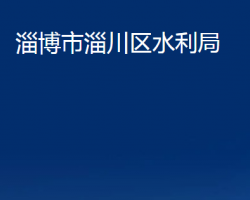 淄博市淄川区水利局